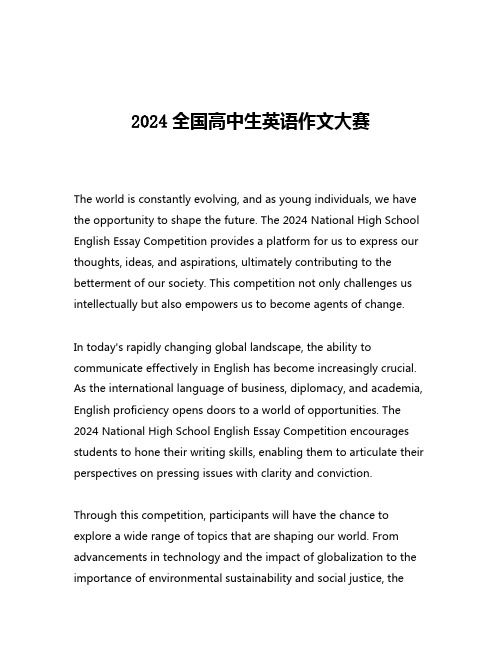 2024 全国高中生英语作文大赛

The world is constantly evolving, and as young individuals, we have the opportunity to shape the future. The 2024 National High School English Essay Competition provides a platform for us to express our thoughts, ideas, and aspirations, ultimately contributing to the betterment of our society. This competition not only challenges us intellectually but also empowers us to become agents of change.

In today's rapidly changing global landscape, the ability to communicate effectively in English has become increasingly crucial. As the international language of business, diplomacy, and academia, English proficiency opens doors to a world of opportunities. The 2024 National High School English Essay Competition encourages students to hone their writing skills, enabling them to articulate their perspectives on pressing issues with clarity and conviction.

Through this competition, participants will have the chance to explore a wide range of topics that are shaping our world. From advancements in technology and the impact of globalization to the importance of environmental sustainability and social justice, the